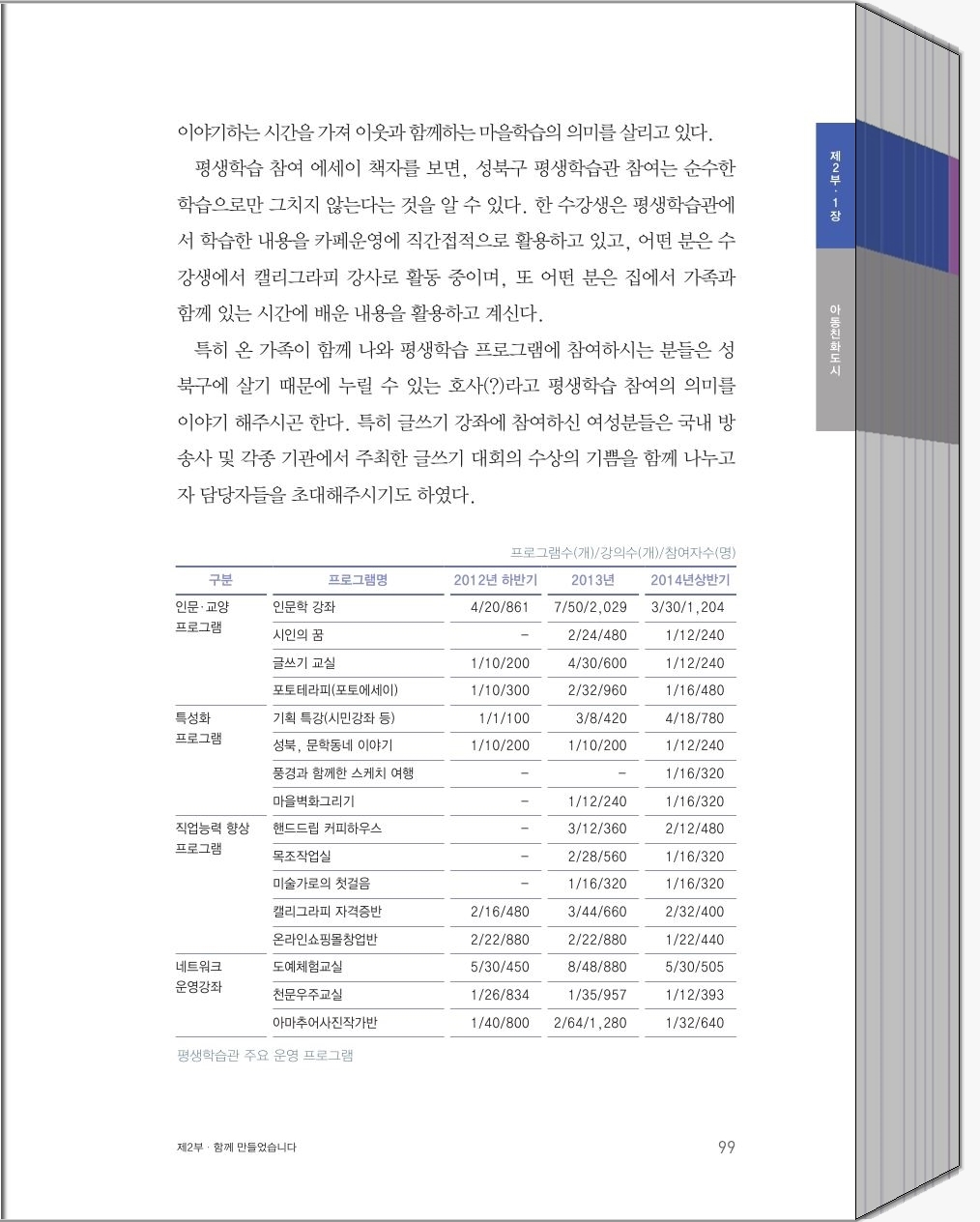 이야기하는 시간을 가져 이웃과 함께하는 마을학습의 의미를 살리고 있다.

평생학습 참여 에세이 책자를 보면, 성북구 평생학습관 참여는 순수한 학습으로만 그치지 않는다는 것을 알 수 있다. 한 수강생은 평생학습관에서 학습한 내용을 카페운영에 직간접적으로 활용하고 있고, 어떤 분은 수강생에서 캘리그라피 강사로 활동 중이며, 또 어떤 분은 집에서 가족과 함께 있는 시간에 배운 내용을 활용하고 계신다.

특히 온 가족이 함께 나와 평생학습 프로그램에 참여하시는 분들은 성북구에 살기 때문에 누릴 수 있는 호사(?)라고 평생학습 참여의 의미를 이야기 해주시곤 한다. 특히 글쓰기 강좌에 참여하신 여성분들은 국내 방송사 및 각종 기관에서 주최한 글쓰기 대회의 수상의 기쁨을 함께 나누고자 담당자들을 초대해주시기도 하였다.

프로그램수(개)/강의수(개)/참여자수(명)

| 구분 | 프로그램명 | 2012년 하반기 | 2013년 | 2014년상반기 |
|---|---|---|---|---|
| 인문·교양 프로그램 | 인문학 강좌 | 4/20/861 | 7/50/2,029 | 3/30/1,204 |
| | 시인의 꿈 | – | 2/24/480 | 1/12/240 |
| | 글쓰기 교실 | 1/10/200 | 4/30/600 | 1/12/240 |
| | 포토테라피(포토에세이) | 1/10/300 | 2/32/960 | 1/16/480 |
| 특성화 프로그램 | 기획 특강(시민강좌 등) | 1/1/100 | 3/8/420 | 4/18/780 |
| | 성북, 문학동네 이야기 | 1/10/200 | 1/10/200 | 1/12/240 |
| | 풍경과 함께한 스케치 여행 | – | – | 1/16/320 |
| | 마을벽화그리기 | – | 1/12/240 | 1/16/320 |
| 직업능력 향상 프로그램 | 핸드드립 커피하우스 | – | 3/12/360 | 2/12/480 |
| | 목조작업실 | – | 2/28/560 | 1/16/320 |
| | 미술가로의 첫걸음 | – | 1/16/320 | 1/16/320 |
| | 캘리그라피 자격증반 | 2/16/480 | 3/44/660 | 2/32/400 |
| | 온라인쇼핑몰창업반 | 2/22/880 | 2/22/880 | 1/22/440 |
| 네트워크 운영강좌 | 도예체험교실 | 5/30/450 | 8/48/880 | 5/30/505 |
| | 천문우주교실 | 1/26/834 | 1/35/957 | 1/12/393 |
| | 아마추어사진작가반 | 1/40/800 | 2/64/1,280 | 1/32/640 |

평생학습관 주요 운영 프로그램

제2부 · 함께 만들었습니다 99

제2부 · 1장

아동친화도시